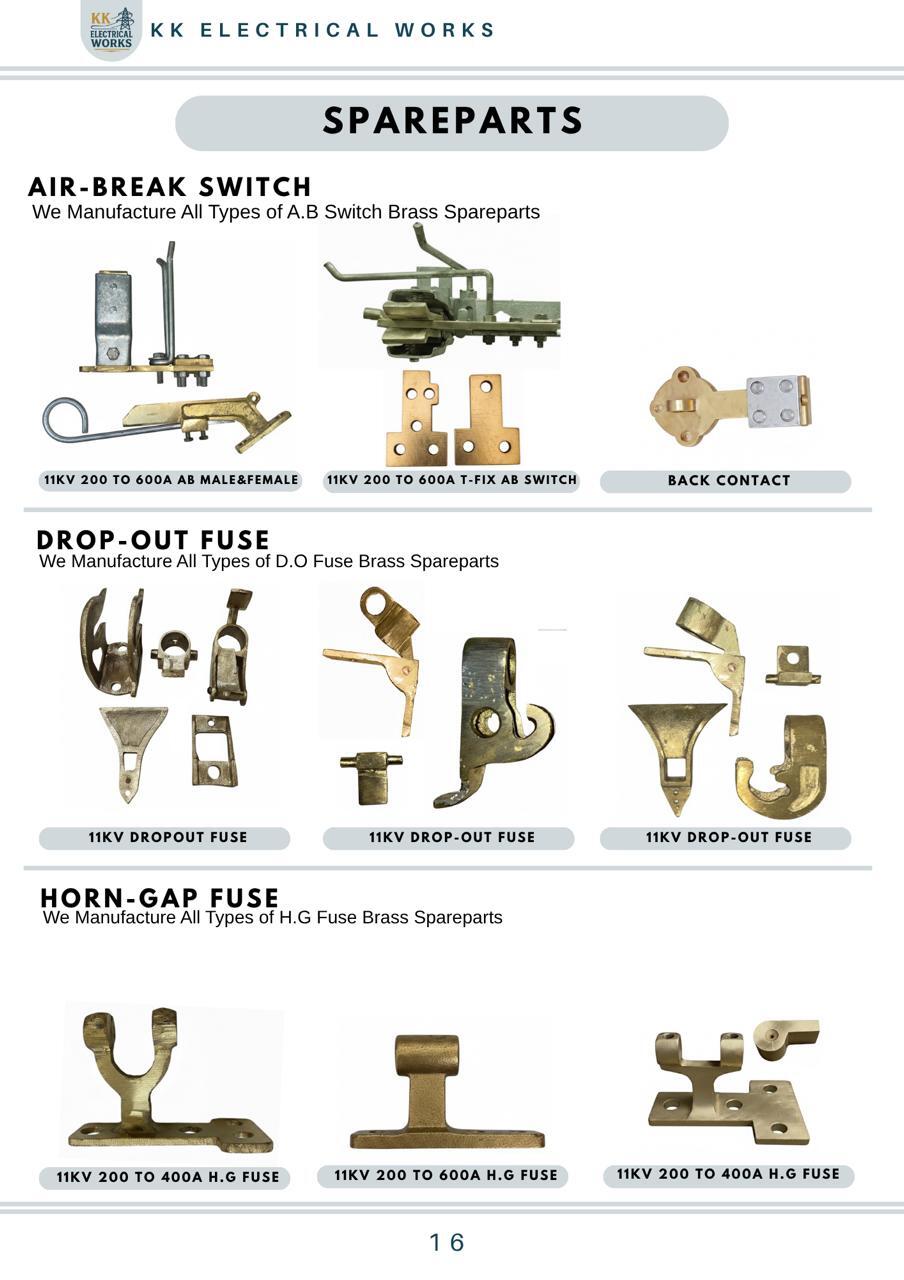 KK ELECTRICAL WORKS

KK ELECTRICAL WORKS

SPAREPARTS

AIR-BREAK SWITCH
We Manufacture All Types of A.B Switch Brass Spareparts

11KV 200 TO 600A AB MALE&FEMALE

11KV 200 TO 600A T-FIX AB SWITCH

BACK CONTACT

DROP-OUT FUSE
We Manufacture All Types of D.O Fuse Brass Spareparts

11KV DROPOUT FUSE

11KV DROP-OUT FUSE

11KV DROP-OUT FUSE

HORN-GAP FUSE
We Manufacture All Types of H.G Fuse Brass Spareparts

11KV 200 TO 400A H.G FUSE

11KV 200 TO 600A H.G FUSE

11KV 200 TO 400A H.G FUSE

16